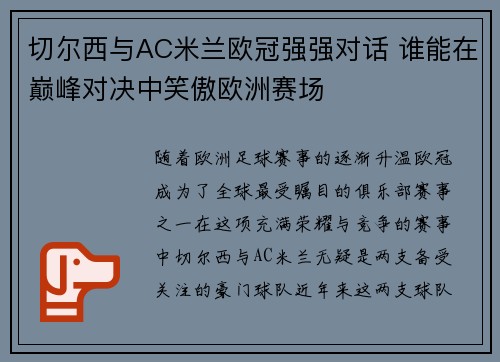 切尔西与AC米兰欧冠强强对话 谁能在巅峰对决中笑傲欧洲赛场

随着欧洲足球赛事的逐渐升温欧冠成为了全球最受瞩目的俱乐部赛事之一在这项充满荣耀与竞争的赛事中切尔西与AC米兰无疑是两支备受关注的豪门球队近年来这两支球队